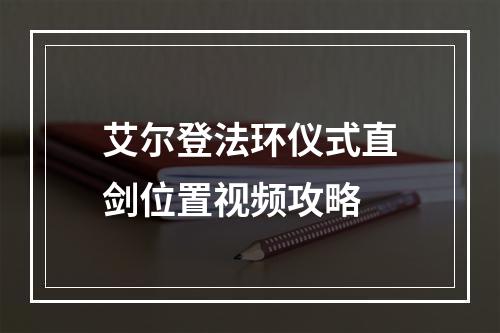 艾尔登法环仪式直剑位置视频攻略